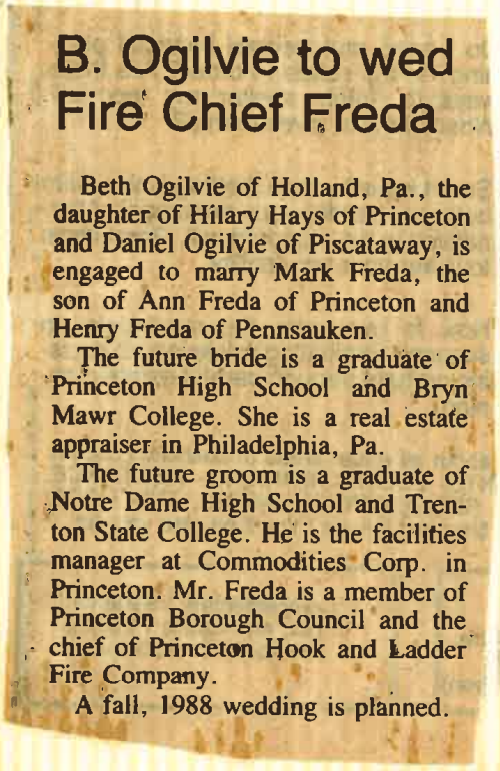 B. Ogilvie to wed Fire Chief Freda

Beth Ogilvie of Holland, Pa., the daughter of Hilary Hays of Princeton and Daniel Ogilvie of Piscataway, is engaged to marry Mark Freda, the son of Ann Freda of Princeton and Henry Freda of Pennsauken.

The future bride is a graduate of Princeton High School and Bryn Mawr College. She is a real estate appraiser in Philadelphia, Pa.

The future groom is a graduate of Notre Dame High School and Trenton State College. He is the facilities manager at Commodities Corp. in Princeton. Mr. Freda is a member of Princeton Borough Council and the chief of Princeton Hook and Ladder Fire Company.

A fall, 1988 wedding is planned.